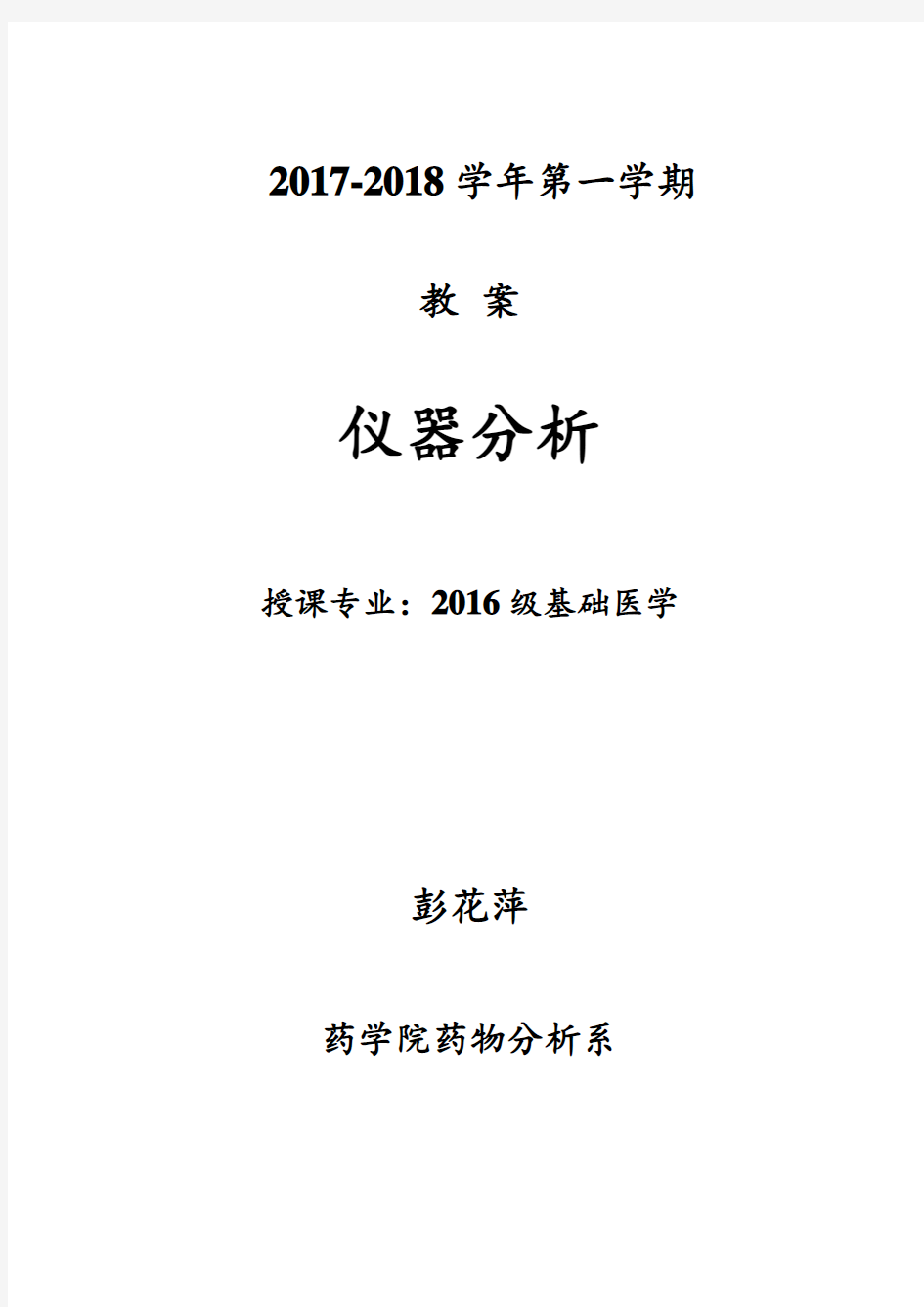 2017-2018 学年第一学期

教 案

仪器分析

授课专业：2016 级基础医学

彭花萍

药学院药物分析系